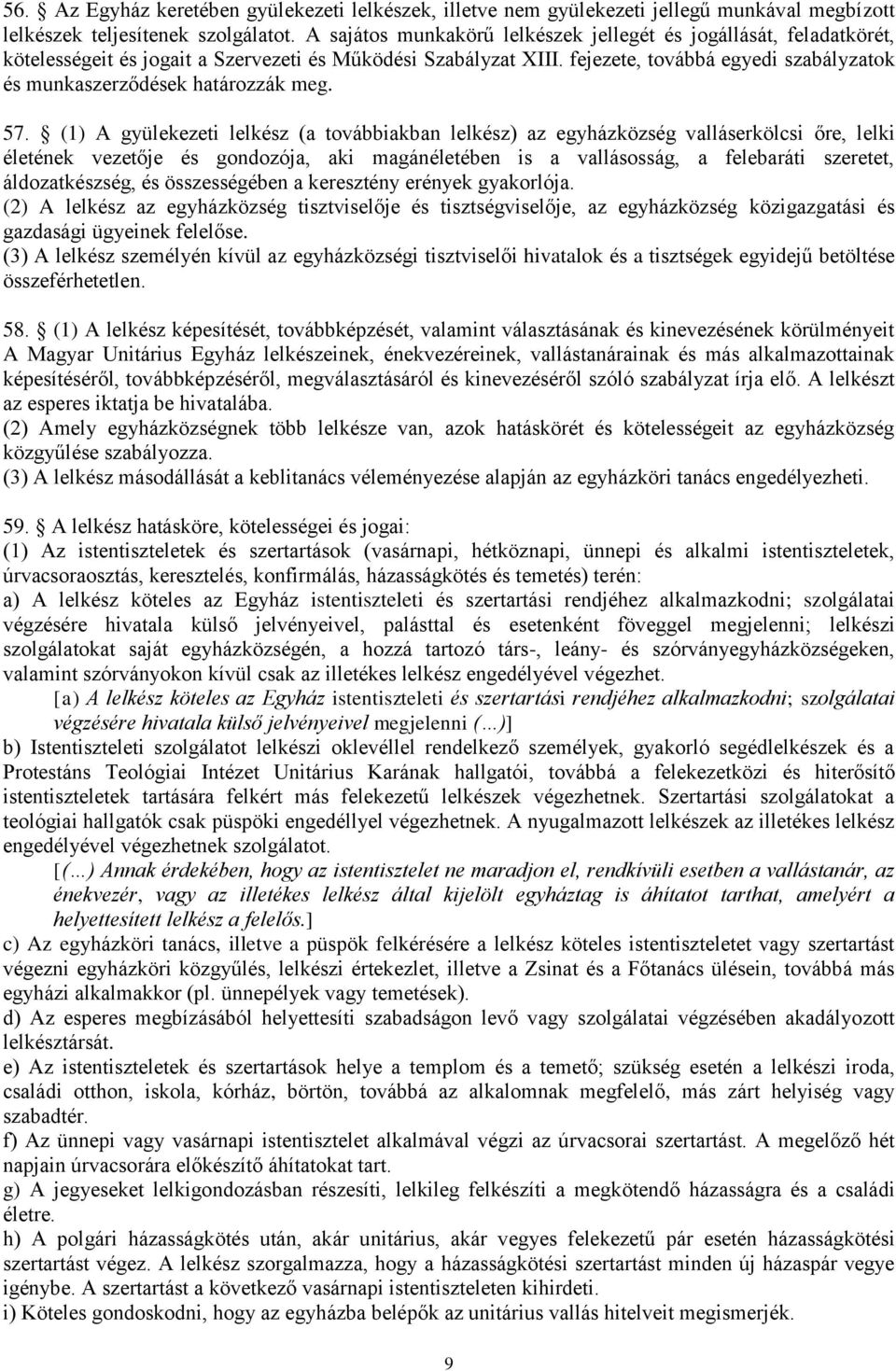 56. Az Egyház keretében gyülekezeti lelkészek, illetve nem gyülekezeti jellegű munkával megbízott lelkészek teljesítenek szolgálatot. A sajátos munkakörű lelkészek jellegét és jogállását, feladatkörét, kötelességeit és jogait a Szervezeti és Működési Szabályzat XIII. fejezete, továbbá egyedi szabályzatok és munkaszerződések határozzák meg.

57. (1) A gyülekezeti lelkész (a továbbiakban lelkész) az egyházközség valláserkölcsi őre, lelki életének vezetője és gondozója, aki magánéletében is a vallásosság, a felebaráti szeretet, áldozatkészség, és összességében a keresztény erények gyakorlója.
(2) A lelkész az egyházközség tisztviselője és tisztségviselője, az egyházközség közigazgatási és gazdasági ügyeinek felelőse.
(3) A lelkész személyén kívül az egyházközségi tisztviselői hivatalok és a tisztségek egyidejű betöltése összeférhetetlen.

58. (1) A lelkész képesítését, továbbképzését, valamint választásának és kinevezésének körülményeit A Magyar Unitárius Egyház lelkészeinek, énekvezéreinek, vallástanárainak és más alkalmazottainak képesítéséről, továbbképzéséről, megválasztásáról és kinevezéséről szóló szabályzat írja elő. A lelkészt az esperes iktatja be hivatalába.
(2) Amely egyházközségnek több lelkésze van, azok hatáskörét és kötelességeit az egyházközség közgyűlése szabályozza.
(3) A lelkész másodállását a keblitanács véleményezése alapján az egyházköri tanács engedélyezheti.

59. A lelkész hatásköre, kötelességei és jogai:
(1) Az istentiszteletek és szertartások (vasárnapi, hétköznapi, ünnepi és alkalmi istentiszteletek, úrvacsoraosztás, keresztelés, konfirmálás, házasságkötés és temetés) terén:
a) A lelkész köteles az Egyház istentiszteleti és szertartási rendjéhez alkalmazkodni; szolgálatai végzésére hivatala külső jelvényeivel, palásttal és esetenként föveggel megjelenni; lelkészi szolgálatokat saját egyházközségén, a hozzá tartozó társ-, leány- és szórványegyházközségeken, valamint szórványokon kívül csak az illetékes lelkész engedélyével végezhet.
[a) A lelkész köteles az Egyház istentiszteleti és szertartási rendjéhez alkalmazkodni; szolgálatai végzésére hivatala külső jelvényeivel megjelenni (…)]
b) Istentiszteleti szolgálatot lelkészi oklevéllel rendelkező személyek, gyakorló segédlelkészek és a Protestáns Teológiai Intézet Unitárius Karának hallgatói, továbbá a felekezetközi és hiterősítő istentiszteletek tartására felkért más felekezetű lelkészek végezhetnek. Szertartási szolgálatokat a teológiai hallgatók csak püspöki engedéllyel végezhetnek. A nyugalmazott lelkészek az illetékes lelkész engedélyével végezhetnek szolgálatot.
[(…) Annak érdekében, hogy az istentisztelet ne maradjon el, rendkívüli esetben a vallástanár, az énekvezér, vagy az illetékes lelkész által kijelölt egyháztag is áhítatot tarthat, amelyért a helyettesített lelkész a felelős.]
c) Az egyházköri tanács, illetve a püspök felkérésére a lelkész köteles istentiszteletet vagy szertartást végezni egyházköri közgyűlés, lelkészi értekezlet, illetve a Zsinat és a Főtanács ülésein, továbbá más egyházi alkalmakkor (pl. ünnepélyek vagy temetések).
d) Az esperes megbízásából helyettesíti szabadságon levő vagy szolgálatai végzésében akadályozott lelkésztársát.
e) Az istentiszteletek és szertartások helye a templom és a temető; szükség esetén a lelkészi iroda, családi otthon, iskola, kórház, börtön, továbbá az alkalomnak megfelelő, más zárt helyiség vagy szabadtér.
f) Az ünnepi vagy vasárnapi istentisztelet alkalmával végzi az úrvacsorai szertartást. A megelőző hét napjain úrvacsorára előkészítő áhítatokat tart.
g) A jegyeseket lelkigondozásban részesíti, lelkileg felkészíti a megkötendő házasságra és a családi életre.
h) A polgári házasságkötés után, akár unitárius, akár vegyes felekezetű pár esetén házasságkötési szertartást végez. A lelkész szorgalmazza, hogy a házasságkötési szertartást minden új házaspár vegye igénybe. A szertartást a következő vasárnapi istentiszteleten kihirdeti.
i) Köteles gondoskodni, hogy az egyházba belépők az unitárius vallás hitelveit megismerjék.

9